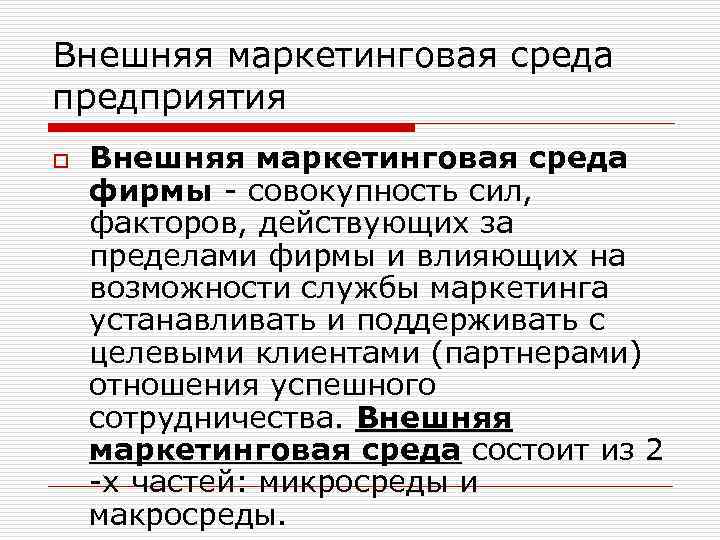 Внешняя маркетинговая среда предприятия

Внешняя маркетинговая среда фирмы - совокупность сил, факторов, действующих за пределами фирмы и влияющих на возможности службы маркетинга устанавливать и поддерживать с целевыми клиентами (партнерами) отношения успешного сотрудничества. Внешняя маркетинговая среда состоит из 2 -х частей: микросреды и макросреды.